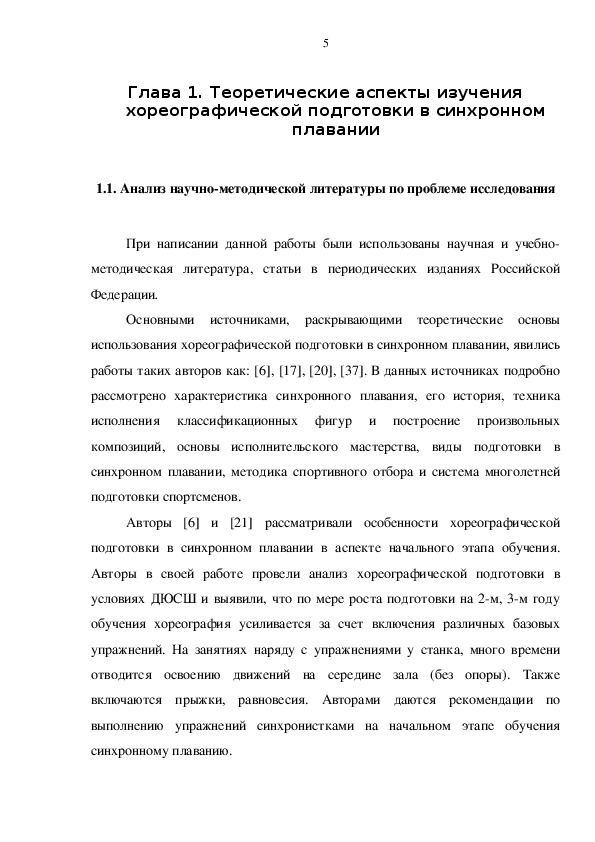 5

Глава 1. Теоретические аспекты изучения хореографической подготовки в синхронном плавании

1.1. Анализ научно-методической литературы по проблеме исследования

При написании данной работы были использованы научная и учебно-методическая литература, статьи в периодических изданиях Российской Федерации.

Основными источниками, раскрывающими теоретические основы использования хореографической подготовки в синхронном плавании, явились работы таких авторов как: [6], [17], [20], [37]. В данных источниках подробно рассмотрено характеристика синхронного плавания, его история, техника исполнения классификационных фигур и построение произвольных композиций, основы исполнительского мастерства, виды подготовки в синхронном плавании, методика спортивного отбора и система многолетней подготовки спортсменов.

Авторы [6] и [21] рассматривали особенности хореографической подготовки в синхронном плавании в аспекте начального этапа обучения. Авторы в своей работе провели анализ хореографической подготовки в условиях ДЮСШ и выявили, что по мере роста подготовки на 2-м, 3-м году обучения хореография усиливается за счет включения различных базовых упражнений. На занятиях наряду с упражнениями у станка, много времени отводится освоению движений на середине зала (без опоры). Также включаются прыжки, равновесия. Авторами даются рекомендации по выполнению упражнений синхронистками на начальном этапе обучения синхронному плаванию.